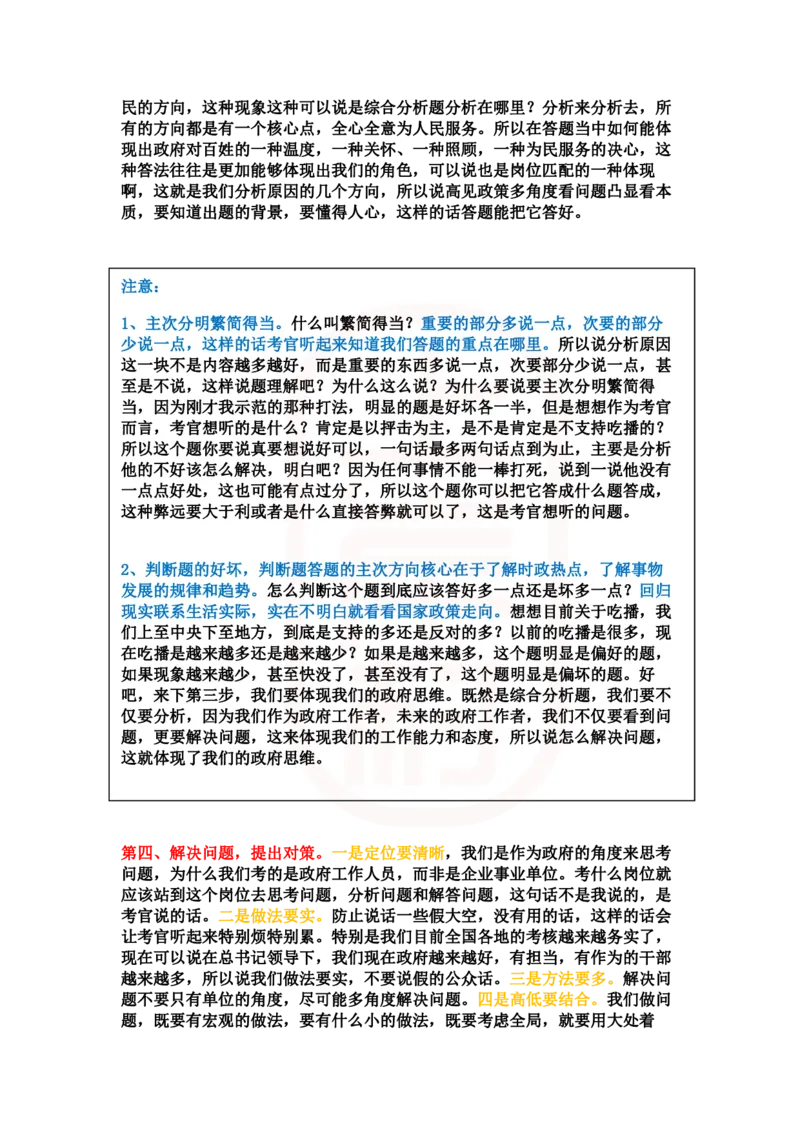 民的方向，这种现象这种可以说是综合分析题分析在哪里？分析来分析去，所有的方向都是有一个核心点，全心全意为人民服务。所以在答题当中如何能体现出政府对百姓的一种温度，一种关怀、一种照顾，一种为民服务的决心，这种答法往往是更加能够体现出我们的角色，可以说也是岗位匹配的一种体现啊，这就是我们分析原因的几个方向，所以说高见政策多角度看问题凸显看本质，要知道出题的背景，要懂得人心，这样的话答题能把它答好。

注意：

1、主次分明繁简得当。什么叫繁简得当？重要的部分多说一点，次要的部分少说一点，这样的话考官听起来知道我们答题的重点在哪里。所以说分析原因这一块不是内容越多越好，而是重要的东西多说一点，次要部分少说一点，甚至是不说，这样说题理解吧？为什么这么说？为什么要说要主次分明繁简得当，因为刚才我示范的那种打法，明显的题是好坏各一半，但是想想作为考官而言，考官想听的是什么？肯定是以抨击为主，是不是肯定是不支持吃播的？所以这个题你要说真要想说好可以，一句话最多两句话点到为止，主要是分析他的不好该怎么解决，明白吧？因为任何事情不能一棒打死，说到一说他没有一点点好处，这也可能有点过分了，所以这个题你可以把它答成什么题答成，这种弊远要大于利或者是什么直接答弊就可以了，这是考官想听的问题。

2、判断题的好坏，判断题答题的主次方向核心在于了解时政热点，了解事物发展的规律和趋势。怎么判断这个题到底应该答好多一点还是坏多一点？回归现实联系生活实际，实在不明白就看看国家政策走向。想想目前关于吃播，我们上至中央下至地方，到底是支持的多还是反对的多？以前的吃播是很多，现在吃播是越来越多还是越来越少？如果是越来越多，这个题明显是偏好的题，如果现象越来越少，甚至快没了，甚至没有了，这个题明显是偏坏的题。好吧，来下第三步，我们要体现我们的政府思维。既然是综合分析题，我们要不仅要分析，因为我们作为政府工作者，未来的政府工作者，我们不仅要看到问题，更要解决问题，这来体现我们的工作能力和态度，所以说怎么解决问题，这就体现了我们的政府思维。

第四、解决问题，提出对策。一是定位要清晰，我们是作为政府的角度来思考问题，为什么我们考的是政府工作人员，而非是企业事业单位。考什么岗位就应该站到这个岗位去思考问题，分析问题和解答问题，这句话不是我说的，是考官说的话。二是做法要实。防止说话一些假大空，没有用的话，这样的话会让考官听起来特别烦特别累。特别是我们目前全国各地的考核越来越务实了，现在可以说在总书记领导下，我们现在政府越来越好，有担当，有作为的干部越来越多，所以说我们做法要实，不要说假的公众话。三是方法要多。解决问题不要只有单位的角度，尽可能多角度解决问题。四是高低要结合。我们做问题，既要有宏观的做法，要有什么小的做法，既要考虑全局，就要用大处着